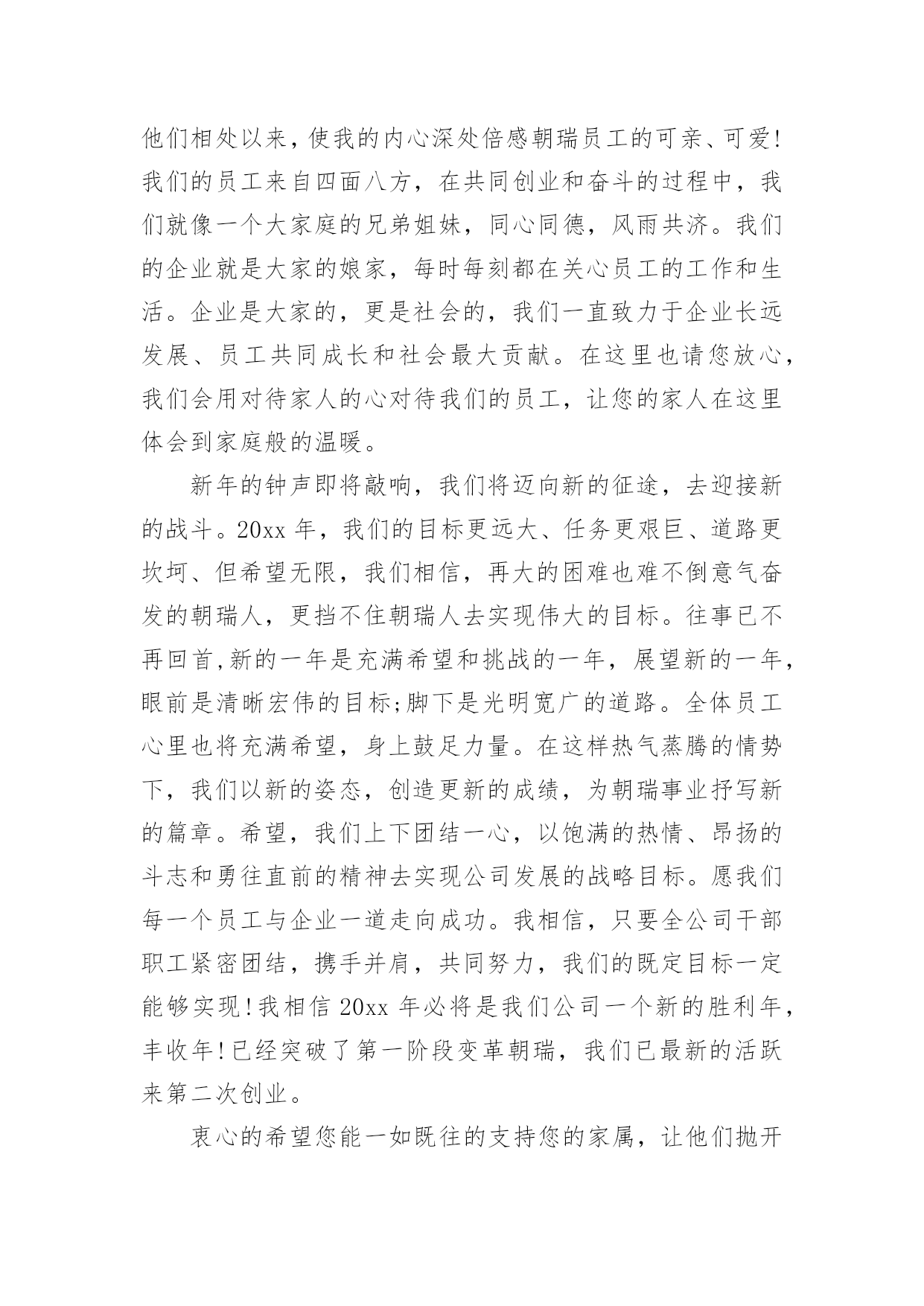 他们相处以来，使我的内心深处倍感朝瑞员工的可亲、可爱！我们的员工来自四面八方，在共同创业和奋斗的过程中，我们就像一个大家庭的兄弟姐妹，同心同德，风雨共济。我们的企业就是大家的娘家，每时每刻都在关心员工的工作和生活。企业是大家的，更是社会的，我们一直致力于企业长远发展、员工共同成长和社会最大贡献。在这里也请您放心，我们会用对待家人的心对待我们的员工，让您的家人在这里体会到家庭般的温暖。

新年的钟声即将敲响，我们将迈向新的征途，去迎接新的战斗。20xx 年，我们的目标更远大、任务更艰巨、道路更坎坷、但希望无限，我们相信，再大的困难也难不倒意气奋发的朝瑞人，更挡不住朝瑞人去实现伟大的目标。往事已不再回首,新的一年是充满希望和挑战的一年，展望新的一年，眼前是清晰宏伟的目标;脚下是光明宽广的道路。全体员工心里也将充满希望，身上鼓足力量。在这样热气蒸腾的情势下，我们以新的姿态，创造更新的成绩，为朝瑞事业抒写新的篇章。希望，我们上下团结一心，以饱满的热情、昂扬的斗志和勇往直前的精神去实现公司发展的战略目标。愿我们每一个员工与企业一道走向成功。我相信，只要全公司干部职工紧密团结，携手并肩，共同努力，我们的既定目标一定能够实现!我相信 20xx 年必将是我们公司一个新的胜利年，丰收年!已经突破了第一阶段变革朝瑞，我们已最新的活跃来第二次创业。

衷心的希望您能一如既往的支持您的家属，让他们抛开